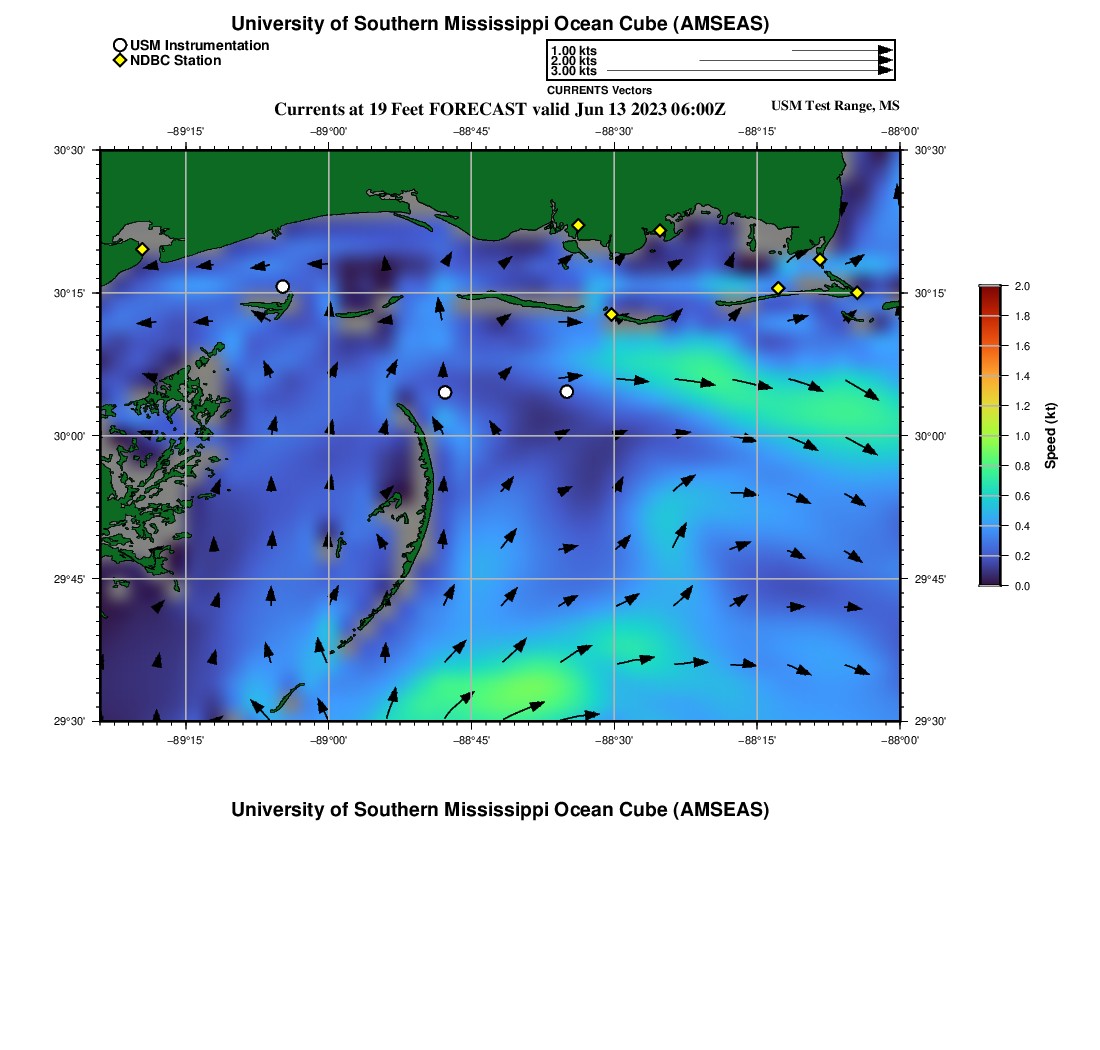 University of Southern Mississippi Ocean Cube (AMSEAS)

USM Instrumentation
NDBC Station

1.00 kts
2.00 kts
3.00 kts
CURRENTS Vectors

Currents at 19 Feet FORECAST valid Jun 13 2023 06:00Z

USM Test Range, MS

−89°15' −89°00' −88°45' −88°30' −88°15' −88°00'

30°30'
30°15'
30°00'
29°45'
29°30'

30°30'
30°15'
30°00'
29°45'
29°30'

−89°15' −89°00' −88°45' −88°30' −88°15' −88°00'

2.0
1.8
1.6
1.4
1.2
1.0
0.8
0.6
0.4
0.2
0.0

Speed (kt)

University of Southern Mississippi Ocean Cube (AMSEAS)